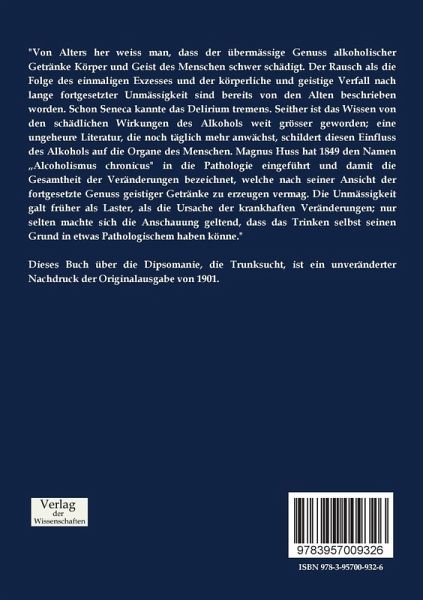 "Von Alters her weiss man, dass der übermässige Genuss alkoholischer Getränke Körper und Geist des Menschen schwer schädigt. Der Rausch als die Folge des einmaligen Exzesses und der körperliche und geistige Verfall nach lange fortgesetzter Unmässigkeit sind bereits von den Alten beschrieben worden. Schon Seneca kannte das Delirium tremens. Seither ist das Wissen von den schädlichen Wirkungen des Alkohols weit grösser geworden; eine ungeheure Literatur, die noch täglich mehr anwächst, schildert diesen Einfluss des Alkohols auf die Organe des Menschen. Magnus Huss hat 1849 den Namen „Alcoholismus chronicus" in die Pathologie eingeführt und damit die Gesamtheit der Veränderungen bezeichnet, welche nach seiner Ansicht der fortgesetzte Genuss geistiger Getränke zu erzeugen vermag. Die Unmässigkeit galt früher als Laster, als die Ursache der krankhaften Veränderungen; nur selten machte sich die Anschauung geltend, dass das Trinken selbst seinen Grund in etwas Pathologischem haben könne."

Dieses Buch über die Dipsomanie, die Trunksucht, ist ein unveränderter Nachdruck der Originalausgabe von 1901.

Verlag
der
Wissenschaften

9783957009326

ISBN 978-3-95700-932-6